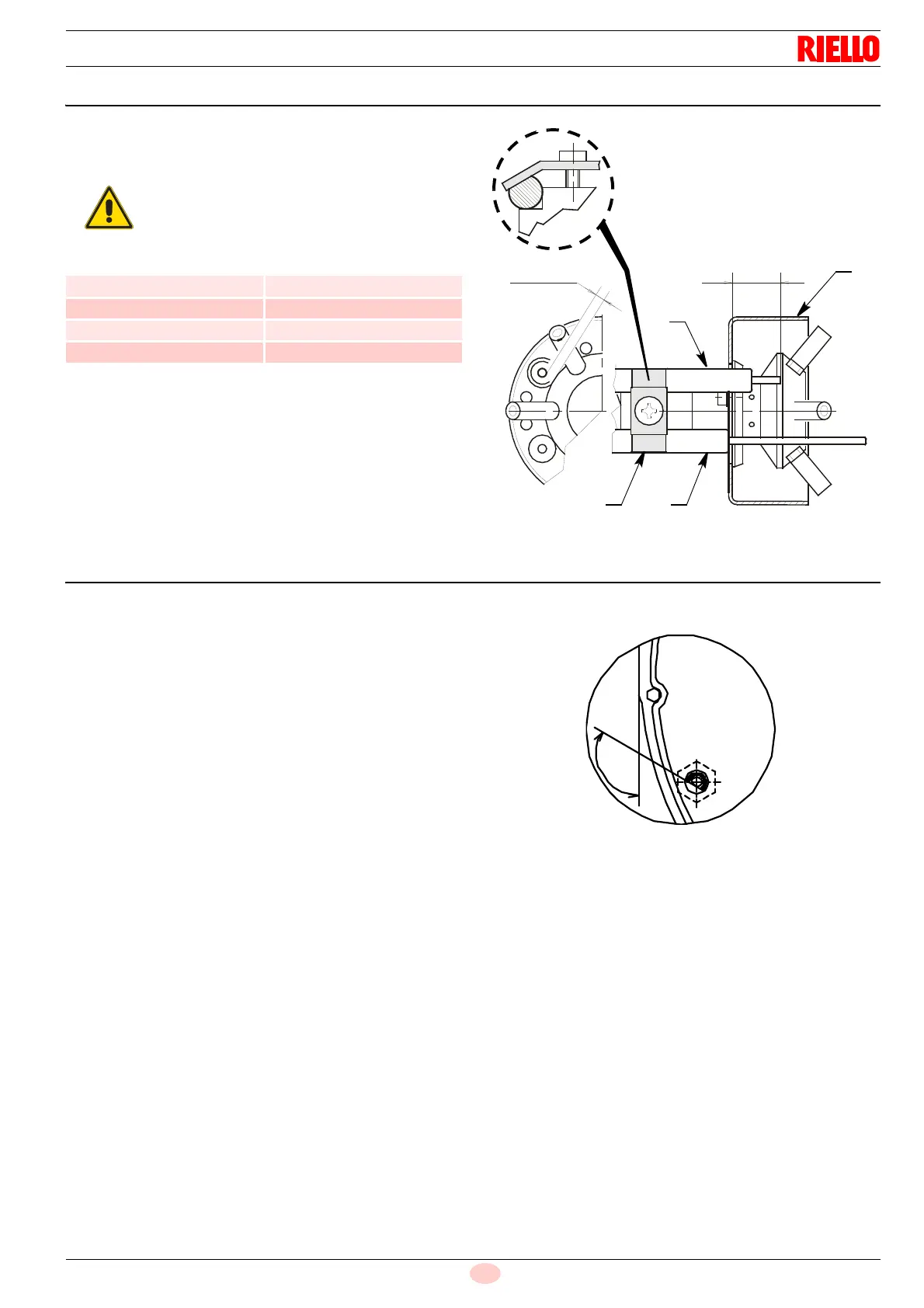 RIELLO